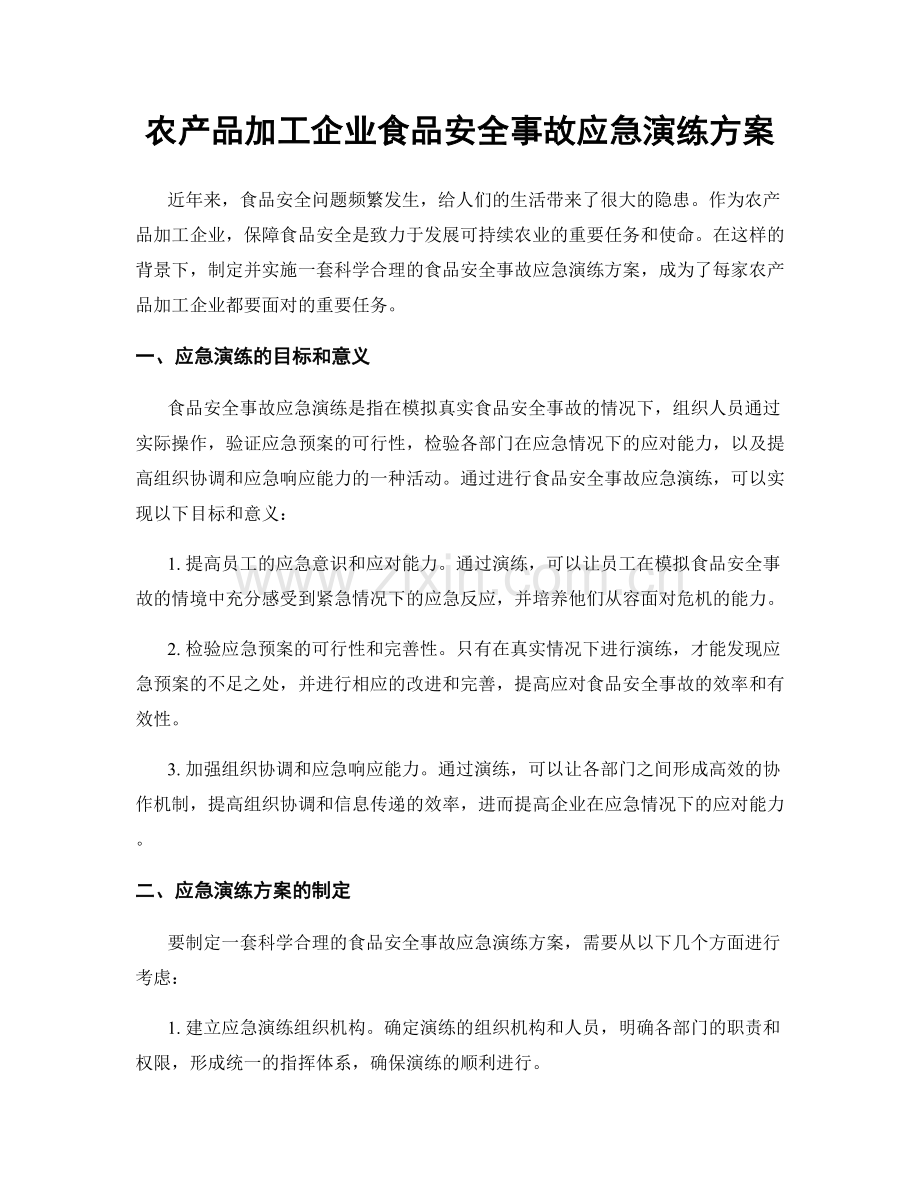 农产品加工企业食品安全事故应急演练方案

近年来，食品安全问题频繁发生，给人们的生活带来了很大的隐患。作为农产品加工企业，保障食品安全是致力于发展可持续农业的重要任务和使命。在这样的背景下，制定并实施一套科学合理的食品安全事故应急演练方案，成为了每家农产品加工企业都要面对的重要任务。

一、应急演练的目标和意义

食品安全事故应急演练是指在模拟真实食品安全事故的情况下，组织人员通过实际操作，验证应急预案的可行性，检验各部门在应急情况下的应对能力，以及提高组织协调和应急响应能力的一种活动。通过进行食品安全事故应急演练，可以实现以下目标和意义：

1.提高员工的应急意识和应对能力。通过演练，可以让员工在模拟食品安全事故的情境中充分感受到紧急情况下的应急反应，并培养他们从容面对危机的能力。

2.检验应急预案的可行性和完善性。只有在真实情况下进行演练，才能发现应急预案的不足之处，并进行相应的改进和完善，提高应对食品安全事故的效率和有效性。

3.加强组织协调和应急响应能力。通过演练，可以让各部门之间形成高效的协作机制，提高组织协调和信息传递的效率，进而提高企业在应急情况下的应对能力。

二、应急演练方案的制定

要制定一套科学合理的食品安全事故应急演练方案，需要从以下几个方面进行考虑：

1.建立应急演练组织机构。确定演练的组织机构和人员，明确各部门的职责和权限，形成统一的指挥体系，确保演练的顺利进行。

www.zixin.com.cn